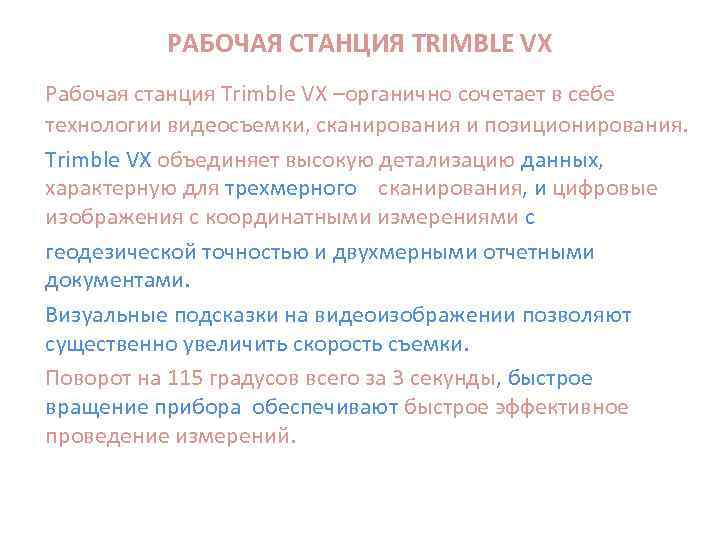 РАБОЧАЯ СТАНЦИЯ TRIMBLE VX

Рабочая станция Trimble VX –органично сочетает в себе технологии видеосъемки, сканирования и позиционирования.

Trimble VX объединяет высокую детализацию данных, характерную для трехмерного сканирования, и цифровые изображения с координатными измерениями с

геодезической точностью и двухмерными отчетными документами.

Визуальные подсказки на видеоизображении позволяют существенно увеличить скорость съемки.

Поворот на 115 градусов всего за 3 секунды, быстрое вращение прибора обеспечивают быстрое эффективное проведение измерений.